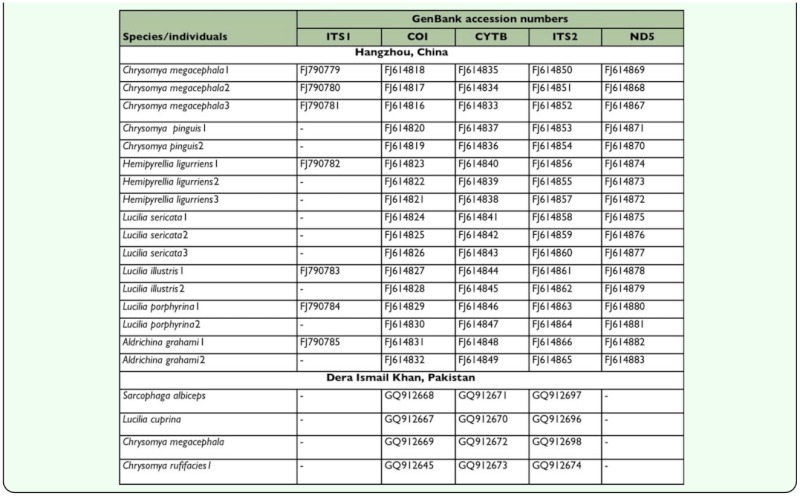 | Species/individuals | GenBank accession numbers | | | | |
|---|---|---|---|---|---|
| | ITS1 | COI | CYTB | ITS2 | ND5 |
| Hangzhou, China | | | | | |
| Chrysomya megacephala1 | FJ790779 | FJ614818 | FJ614835 | FJ614850 | FJ614869 |
| Chrysomya megacephala2 | FJ790780 | FJ614817 | FJ614834 | FJ614851 | FJ614868 |
| Chrysomya megacephala3 | FJ790781 | FJ614816 | FJ614833 | FJ614852 | FJ614867 |
| Chrysomya pinguis1 | - | FJ614820 | FJ614837 | FJ614853 | FJ614871 |
| Chrysomya pinguis2 | - | FJ614819 | FJ614836 | FJ614854 | FJ614870 |
| Hemipyrellia ligurriens1 | FJ790782 | FJ614823 | FJ614840 | FJ614856 | FJ614874 |
| Hemipyrellia ligurriens2 | - | FJ614822 | FJ614839 | FJ614855 | FJ614873 |
| Hemipyrellia ligurriens3 | - | FJ614821 | FJ614838 | FJ614857 | FJ614872 |
| Lucilia sericata1 | - | FJ614824 | FJ614841 | FJ614858 | FJ614875 |
| Lucilia sericata2 | - | FJ614825 | FJ614842 | FJ614859 | FJ614876 |
| Lucilia sericata3 | - | FJ614826 | FJ614843 | FJ614860 | FJ614877 |
| Lucilia illustris1 | FJ790783 | FJ614827 | FJ614844 | FJ614861 | FJ614878 |
| Lucilia illustris2 | - | FJ614828 | FJ614845 | FJ614862 | FJ614879 |
| Lucilia porphyrina1 | FJ790784 | FJ614829 | FJ614846 | FJ614863 | FJ614880 |
| Lucilia porphyrina2 | - | FJ614830 | FJ614847 | FJ614864 | FJ614881 |
| Aldrichina grahami1 | FJ790785 | FJ614831 | FJ614848 | FJ614866 | FJ614882 |
| Aldrichina grahami2 | - | FJ614832 | FJ614849 | FJ614865 | FJ614883 |
| Dera Ismail Khan, Pakistan | | | | | |
| Sarcophaga albiceps | - | GQ912668 | GQ912671 | GQ912697 | - |
| Lucilia cuprina | - | GQ912667 | GQ912670 | GQ912696 | - |
| Chrysomya megacephala | - | GQ912669 | GQ912672 | GQ912698 | - |
| Chrysomya rufifacies1 | - | GQ912645 | GQ912673 | GQ912674 | - |